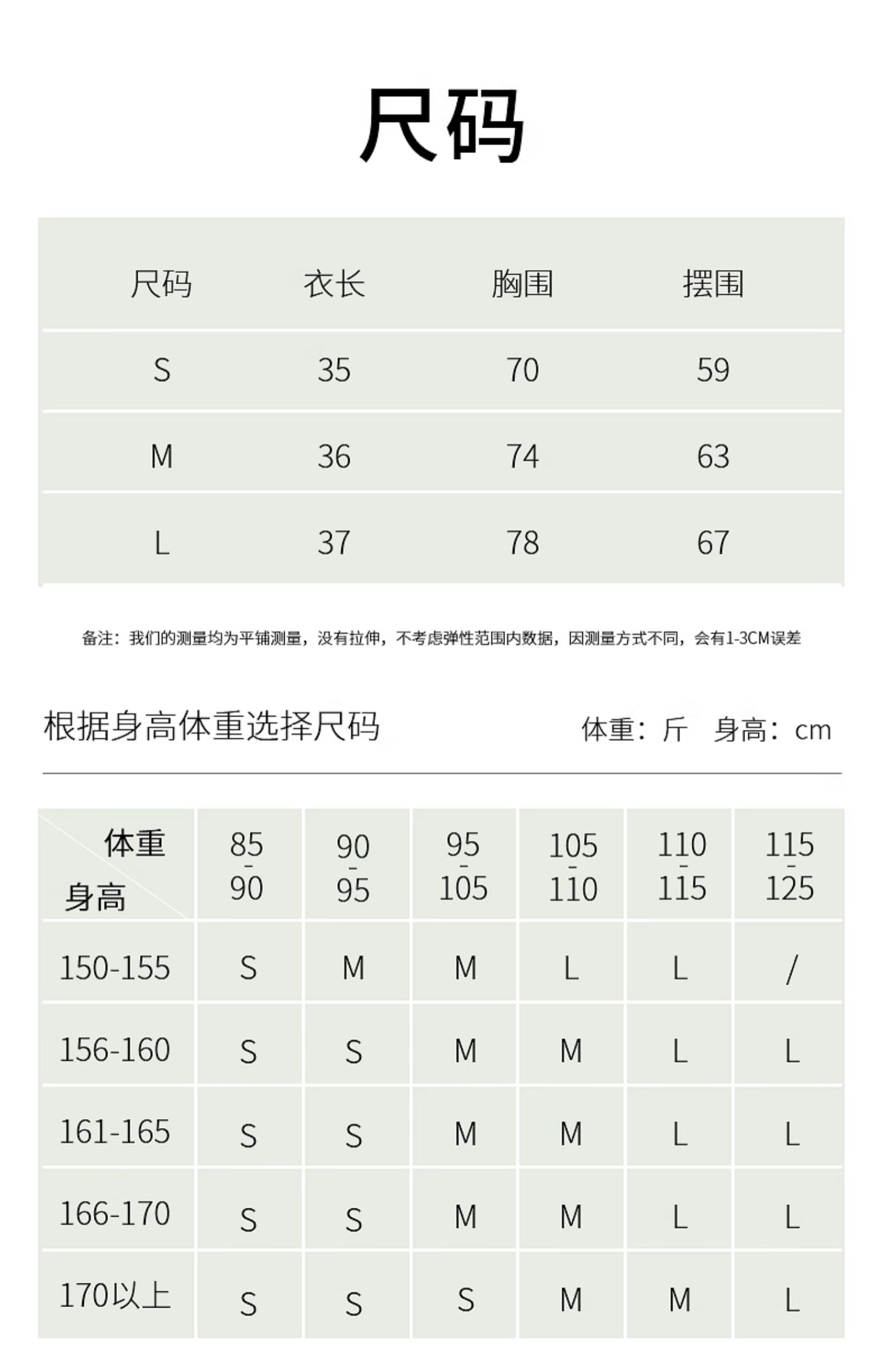 尺码

| 尺码 | 衣长 | 胸围 | 摆围 |
|---|---|---|---|
| S | 35 | 70 | 59 |
| M | 36 | 74 | 63 |
| L | 37 | 78 | 67 |

备注：我们的测量均为平铺测量，没有拉伸，不考虑弹性范围内数据，因测量方式不同，会有1-3CM误差

根据身高体重选择尺码

体重：斤 身高：cm

| 体重 身高 | 85-90 | 90-95 | 95-105 | 105-110 | 110-115 | 115-125 |
|---|---|---|---|---|---|---|
| 150-155 | S | M | M | L | L | / |
| 156-160 | S | S | M | M | L | L |
| 161-165 | S | S | M | M | L | L |
| 166-170 | S | S | M | M | L | L |
| 170以上 | S | S | S | M | M | L |